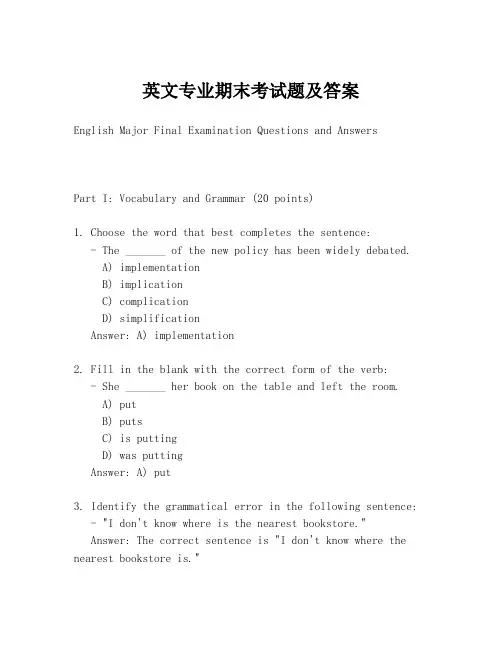 英文专业期末考试题及答案

English Major Final Examination Questions and Answers

Part I: Vocabulary and Grammar (20 points)

1. Choose the word that best completes the sentence:
- The _______ of the new policy has been widely debated.
A) implementation
B) implication
C) complication
D) simplification
Answer: A) implementation

2. Fill in the blank with the correct form of the verb:
- She _______ her book on the table and left the room.
A) put
B) puts
C) is putting
D) was putting
Answer: A) put

3. Identify the grammatical error in the following sentence:
- "I don't know where is the nearest bookstore."
Answer: The correct sentence is "I don't know where the nearest bookstore is."